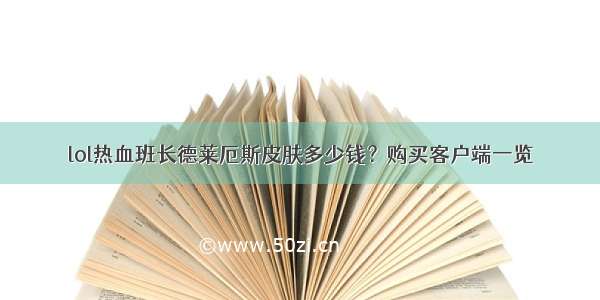 lol热血班长德莱厄斯皮肤多少钱？购买客户端一览

©www.50zi.cn